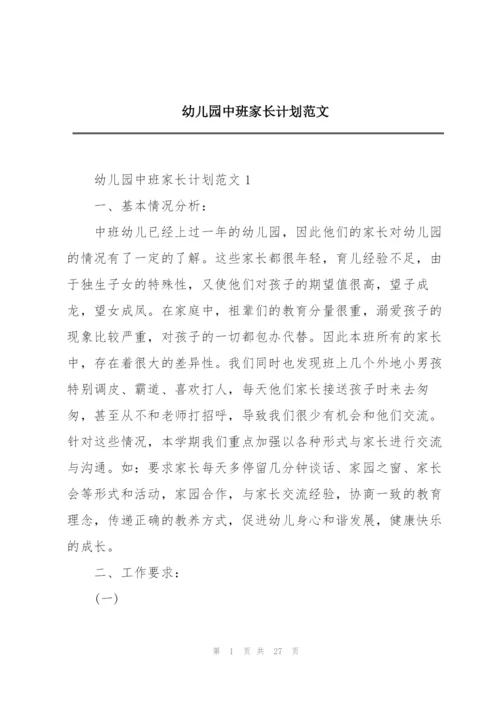 幼儿园中班家长计划范文

幼儿园中班家长计划范文 1

一、基本情况分析：

中班幼儿已经上过一年的幼儿园，因此他们的家长对幼儿园的情况有了一定的了解。这些家长都很年轻，育儿经验不足，由于独生子女的特殊性，又使他们对孩子的期望值很高，望子成龙，望女成凤。在家庭中，祖辈们的教育分量很重，溺爱孩子的现象比较严重，对孩子的一切都包办代替。因此本班所有的家长中，存在着很大的差异性。我们同时也发现班上几个外地小男孩特别调皮、霸道、喜欢打人，每天他们家长接送孩子时来去匆匆，甚至从不和老师打招呼，导致我们很少有机会和他们交流。针对这些情况，本学期我们重点加强以各种形式与家长进行交流与沟通。如：要求家长每天多停留几分钟谈话、家园之窗、家长会等形式和活动，家园合作，与家长交流经验，协商一致的教育理念，传递正确的教养方式，促进幼儿身心和谐发展，健康快乐的成长。

二、工作要求：

(一)

第 1 页 共 27 页